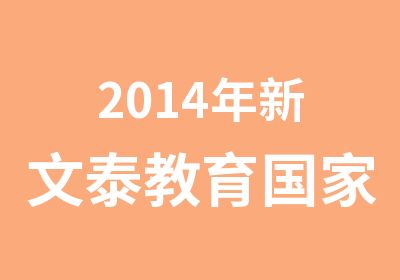 2014年新
文泰教育国家